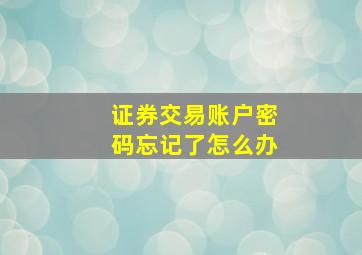 证券交易账户密码忘记了怎么办